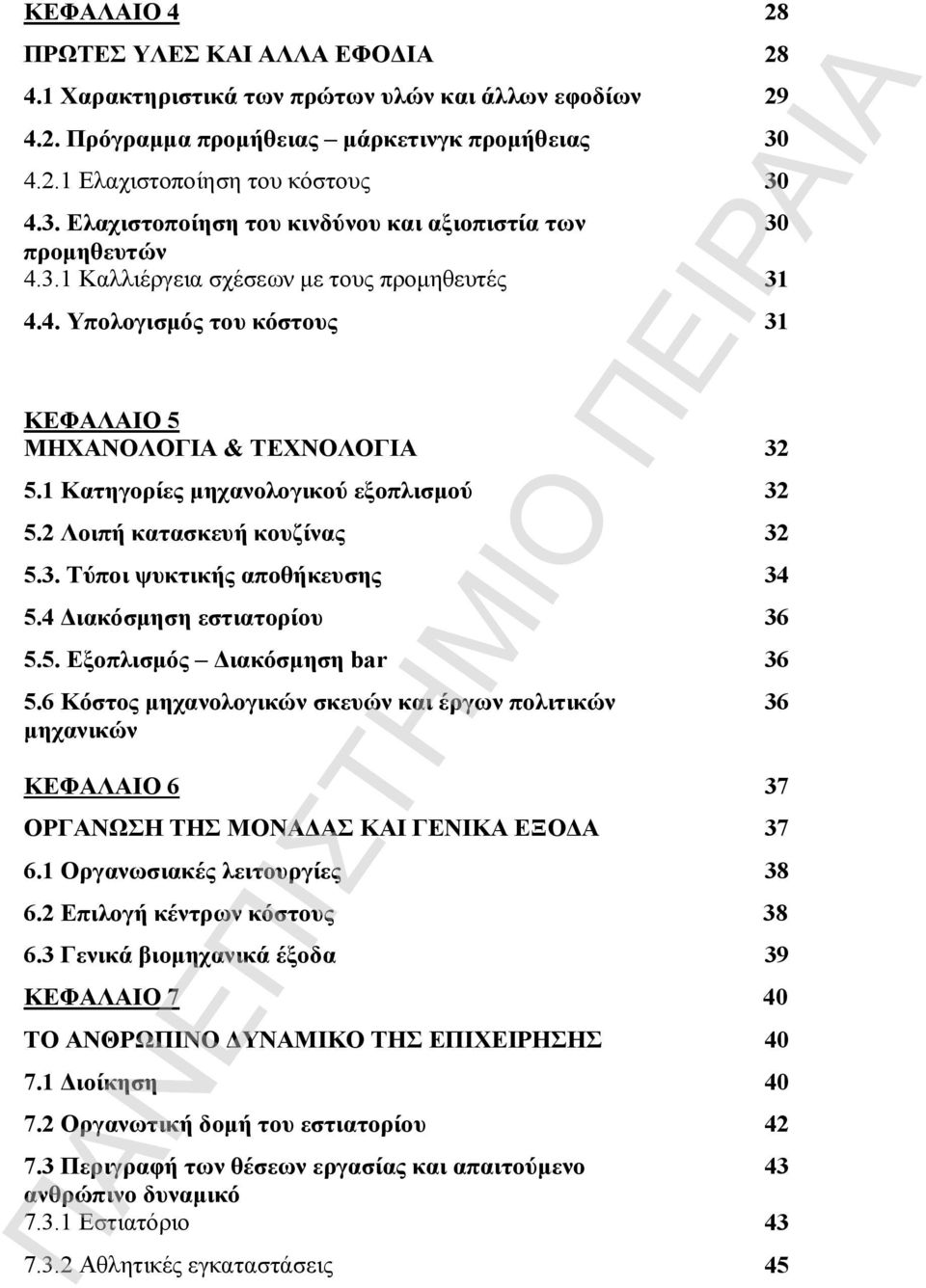 ΚΕΦΑΛΑΙΟ 4 28
ΠΡΩΤΕΣ ΥΛΕΣ ΚΑΙ ΑΛΛΑ ΕΦΟΔΙΑ 28
4.1 Χαρακτηριστικά των πρώτων υλών και άλλων εφοδίων 29
4.2. Πρόγραμμα προμήθειας – μάρκετινγκ προμήθειας 30
4.2.1 Ελαχιστοποίηση του κόστους 30
4.3. Ελαχιστοποίηση του κινδύνου και αξιοπιστία των προμηθευτών 30
4.3.1 Καλλιέργεια σχέσεων με τους προμηθευτές 31
4.4. Υπολογισμός του κόστους 31

ΚΕΦΑΛΑΙΟ 5
ΜΗΧΑΝΟΛΟΓΙΑ & ΤΕΧΝΟΛΟΓΙΑ 32
5.1 Κατηγορίες μηχανολογικού εξοπλισμού 32
5.2 Λοιπή κατασκευή κουζίνας 32
5.3. Τύποι ψυκτικής αποθήκευσης 34
5.4 Διακόσμηση εστιατορίου 36
5.5. Εξοπλισμός – Διακόσμηση bar 36
5.6 Κόστος μηχανολογικών σκευών και έργων πολιτικών μηχανικών 36

ΚΕΦΑΛΑΙΟ 6 37
ΟΡΓΑΝΩΣΗ ΤΗΣ ΜΟΝΑΔΑΣ ΚΑΙ ΓΕΝΙΚΑ ΕΞΟΔΑ 37
6.1 Οργανωσιακές λειτουργίες 38
6.2 Επιλογή κέντρων κόστους 38
6.3 Γενικά βιομηχανικά έξοδα 39
ΚΕΦΑΛΑΙΟ 7 40
ΤΟ ΑΝΘΡΩΠΙΝΟ ΔΥΝΑΜΙΚΟ ΤΗΣ ΕΠΙΧΕΙΡΗΣΗΣ 40
7.1 Διοίκηση 40
7.2 Οργανωτική δομή του εστιατορίου 42
7.3 Περιγραφή των θέσεων εργασίας και απαιτούμενο ανθρώπινο δυναμικό 43
7.3.1 Εστιατόριο 43
7.3.2 Αθλητικές εγκαταστάσεις 45

ΠΑΝΕΠΙΣΤΗΜΙΟ ΠΕΙΡΑΙΑ